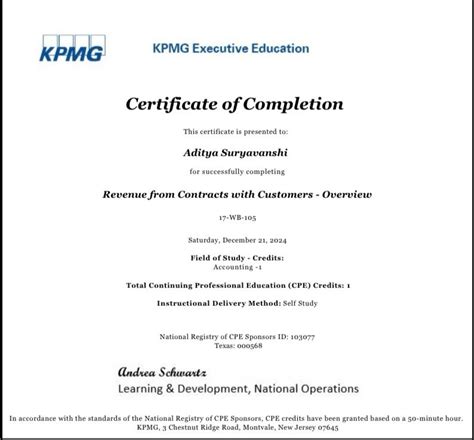 KPMG

KPMG Executive Education

Certificate of Completion

This certificate is presented to:

Aditya Suryavanshi

for successfully completing

Revenue from Contracts with Customers - Overview

17-WB-105

Saturday, December 21, 2024

Field of Study - Credits:
Accounting -1

Total Continuing Professional Education (CPE) Credits: 1

Instructional Delivery Method: Self Study

National Registry of CPE Sponsors ID: 103077
Texas: 000568

Andrea Schwartz
Learning & Development, National Operations

In accordance with the standards of the National Registry of CPE Sponsors, CPE credits have been granted based on a 50-minute hour.
KPMG, 3 Chestnut Ridge Road, Montvale, New Jersey 07645